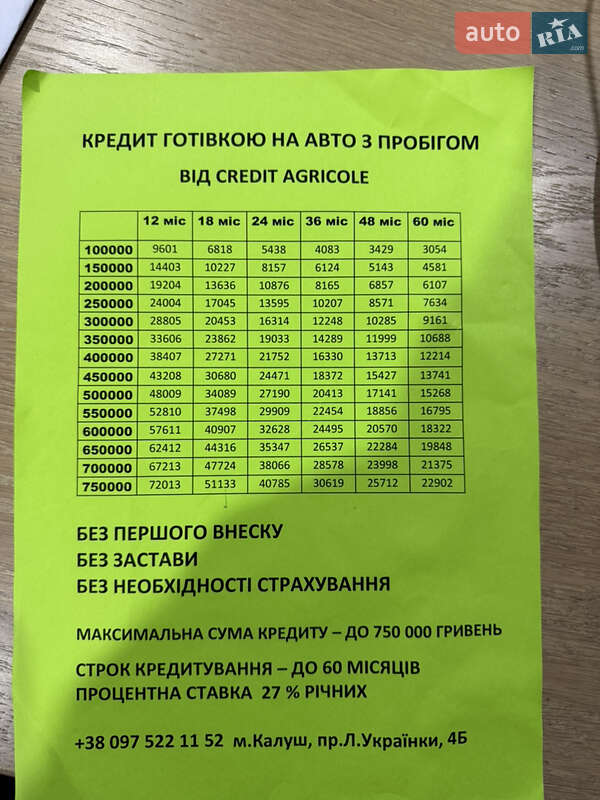 КРЕДИТ ГОТІВКОЮ НА АВТО З ПРОБІГОМ
ВІД CREDIT AGRICOLE

| | 12 міс | 18 міс | 24 міс | 36 міс | 48 міс | 60 міс |
|---|---|---|---|---|---|---|
| 100000 | 9601 | 6818 | 5438 | 4083 | 3429 | 3054 |
| 150000 | 14403 | 10227 | 8157 | 6124 | 5143 | 4581 |
| 200000 | 19204 | 13636 | 10876 | 8165 | 6857 | 6107 |
| 250000 | 24004 | 17045 | 13595 | 10207 | 8571 | 7634 |
| 300000 | 28805 | 20453 | 16314 | 12248 | 10285 | 9161 |
| 350000 | 33606 | 23862 | 19033 | 14289 | 11999 | 10688 |
| 400000 | 38407 | 27271 | 21752 | 16330 | 13713 | 12214 |
| 450000 | 43208 | 30680 | 24471 | 18372 | 15427 | 13741 |
| 500000 | 48009 | 34089 | 27190 | 20413 | 17141 | 15268 |
| 550000 | 52810 | 37498 | 29909 | 22454 | 18856 | 16795 |
| 600000 | 57611 | 40907 | 32628 | 24495 | 20570 | 18322 |
| 650000 | 62412 | 44316 | 35347 | 26537 | 22284 | 19848 |
| 700000 | 67213 | 47724 | 38066 | 28578 | 23998 | 21375 |
| 750000 | 72013 | 51133 | 40785 | 30619 | 25712 | 22902 |

БЕЗ ПЕРШОГО ВНЕСКУ
БЕЗ ЗАСТАВИ
БЕЗ НЕОБХІДНОСТІ СТРАХУВАННЯ

МАКСИМАЛЬНА СУМА КРЕДИТУ – ДО 750 000 ГРИВЕНЬ

СТРОК КРЕДИТУВАННЯ – ДО 60 МІСЯЦІВ
ПРОЦЕНТНА СТАВКА 27 % РІЧНИХ

+38 097 522 11 52 м.Калуш, пр.Л.Українки, 4Б

auto RIA .com